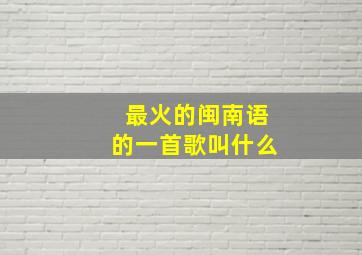 最火的闽南语的一首歌叫什么